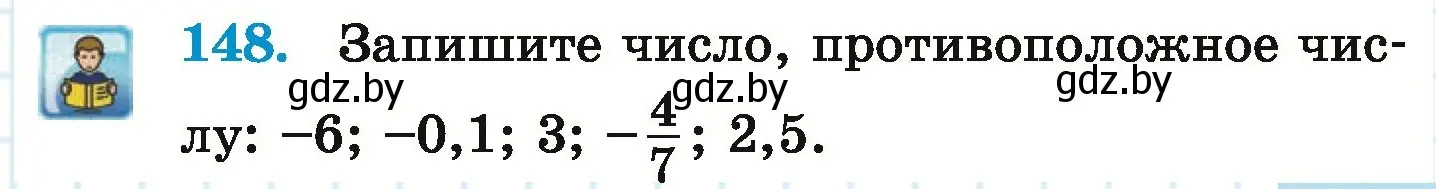 148. Запишите число, противоположное числу: $-6$; $-0,1$; $3$; $-\frac{4}{7}$; $2,5$.

gdz.by gdz.by gdz.by